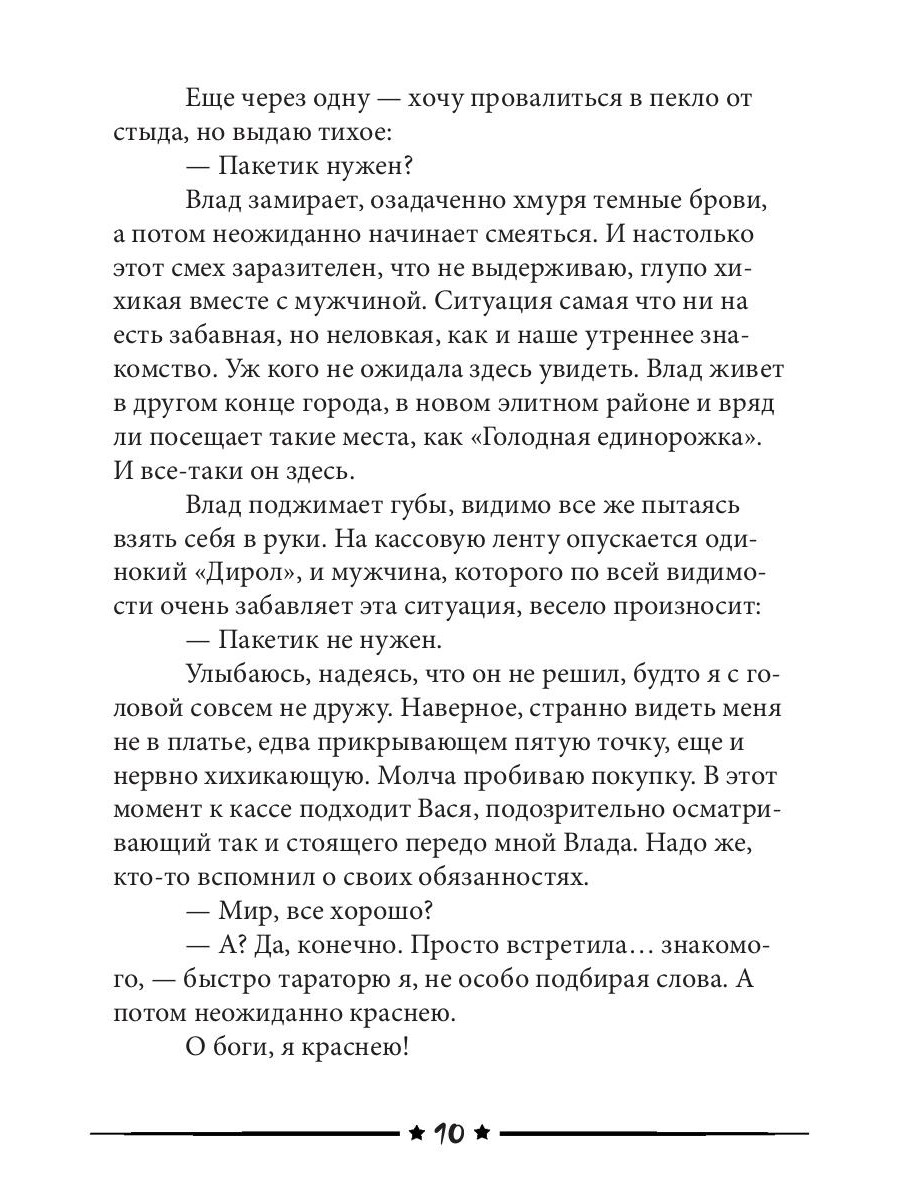 Еще через одну — хочу провалиться в пекло от стыда, но выдаю тихое:

— Пакетик нужен?

Влад замирает, озадаченно хмуря темные брови, а потом неожиданно начинает смеяться. И настолько этот смех заразителен, что не выдерживаю, глупо хихикая вместе с мужчиной. Ситуация самая что ни на есть забавная, но неловкая, как и наше утреннее знакомство. Уж кого не ожидала здесь увидеть. Влад живет в другом конце города, в новом элитном районе и вряд ли посещает такие места, как «Голодная единорожка». И все-таки он здесь.

Влад поджимает губы, видимо все же пытаясь взять себя в руки. На кассовую ленту опускается одинокий «Дирол», и мужчина, которого по всей видимости очень забавляет эта ситуация, весело произносит:

— Пакетик не нужен.

Улыбаюсь, надеясь, что он не решил, будто я с головой совсем не дружу. Наверное, странно видеть меня не в платье, едва прикрывающем пятую точку, еще и нервно хихикающую. Молча пробиваю покупку. В этот момент к кассе подходит Вася, подозрительно осматривающий так и стоящего передо мной Влада. Надо же, кто-то вспомнил о своих обязанностях.

— Мир, все хорошо?

— А? Да, конечно. Просто встретила… знакомого, — быстро тараторю я, не особо подбирая слова. А потом неожиданно краснею.

О боги, я краснею!

★ 10 ★